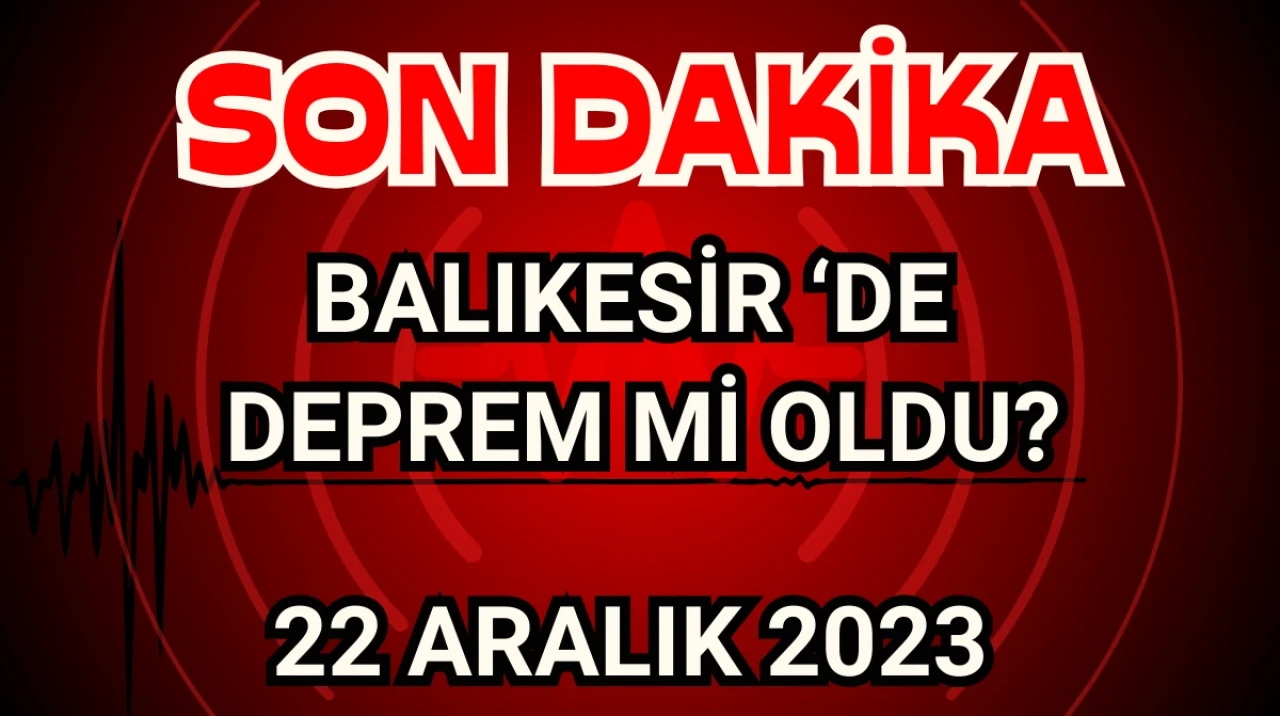 SON DAKİKA

BALIKESİR ‘DE DEPREM Mİ OLDU?

22 ARALIK 2023